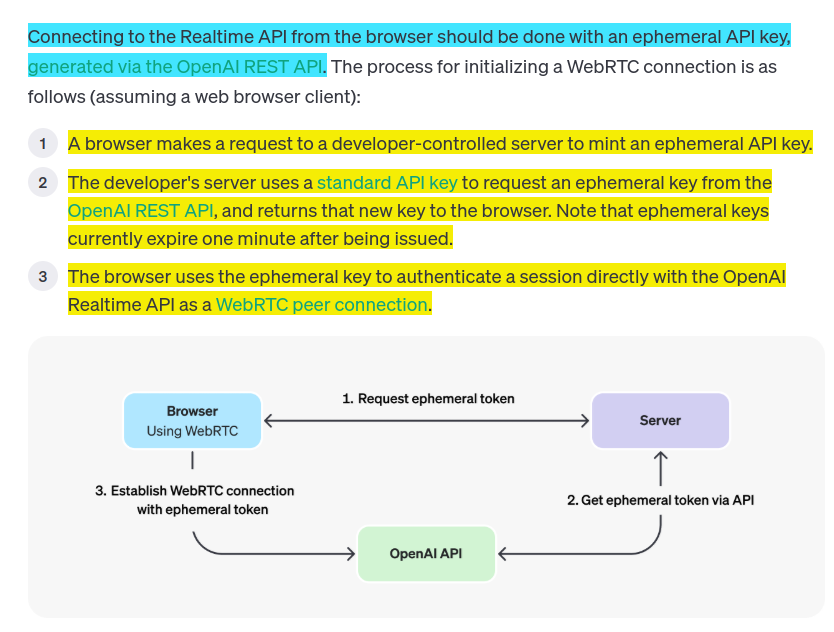 Connecting to the Realtime API from the browser should be done with an ephemeral API key, generated via the OpenAI REST API. The process for initializing a WebRTC connection is as follows (assuming a web browser client):

1 A browser makes a request to a developer-controlled server to mint an ephemeral API key.

2 The developer's server uses a standard API key to request an ephemeral key from the OpenAI REST API, and returns that new key to the browser. Note that ephemeral keys currently expire one minute after being issued.

3 The browser uses the ephemeral key to authenticate a session directly with the OpenAI Realtime API as a WebRTC peer connection.

Browser
Using WebRTC

1. Request ephemeral token

Server

3. Establish WebRTC connection with ephemeral token

2. Get ephemeral token via API

OpenAI API